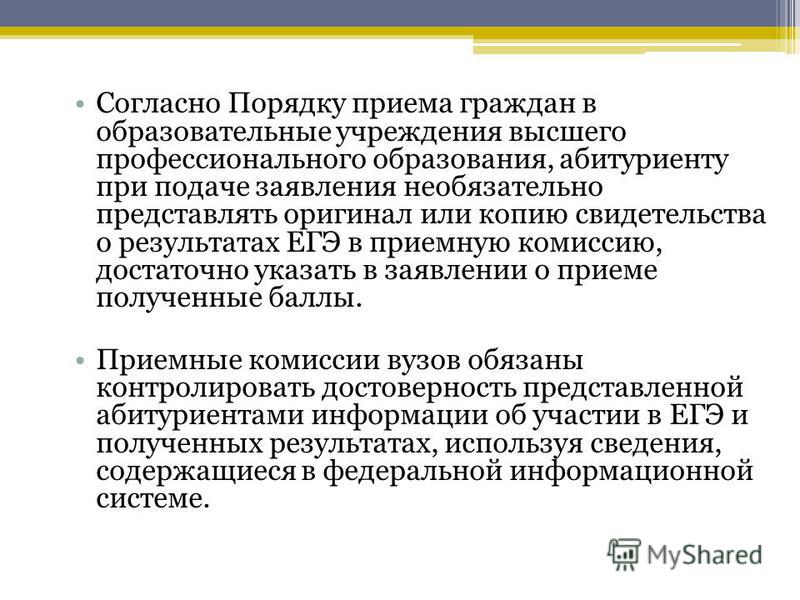 • Согласно Порядку приема граждан в образовательные учреждения высшего профессионального образования, абитуриенту при подаче заявления необязательно представлять оригинал или копию свидетельства о результатах ЕГЭ в приемную комиссию, достаточно указать в заявлении о приеме полученные баллы.

• Приемные комиссии вузов обязаны контролировать достоверность представленной абитуриентами информации об участии в ЕГЭ и полученных результатах, используя сведения, содержащиеся в федеральной информационной системе.

MyShared